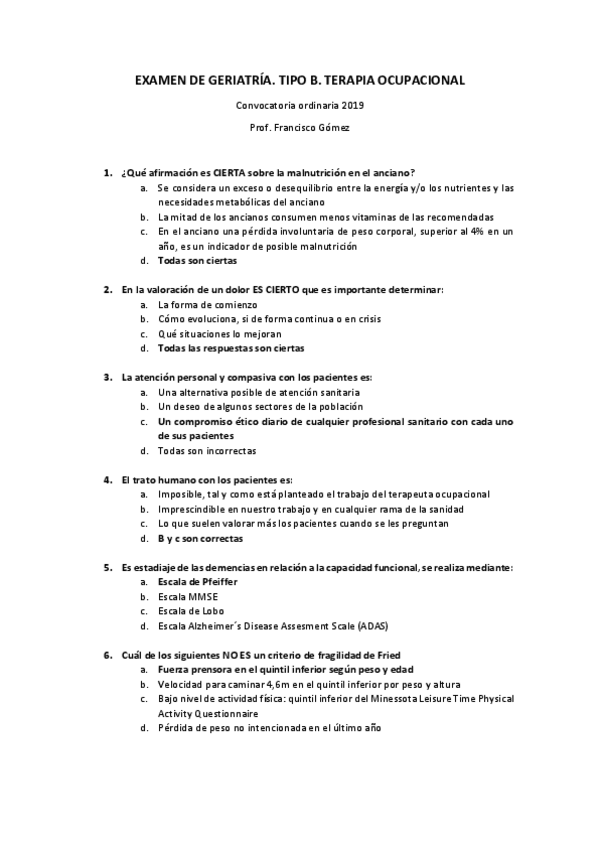 EXAMEN DE GERIATRÍA. TIPO B. TERAPIA OCUPACIONAL

Convocatoria ordinaria 2019

Prof. Francisco Gómez

1. ¿Qué afirmación es CIERTA sobre la malnutrición en el anciano?
a. Se considera un exceso o desequilibrio entre la energía y/o los nutrientes y las necesidades metabólicas del anciano
b. La mitad de los ancianos consumen menos vitaminas de las recomendadas
c. En el anciano una pérdida involuntaria de peso corporal, superior al 4% en un año, es un indicador de posible malnutrición
d. Todas son ciertas

2. En la valoración de un dolor ES CIERTO que es importante determinar:
a. La forma de comienzo
b. Cómo evoluciona, si de forma continua o en crisis
c. Qué situaciones lo mejoran
d. Todas las respuestas son ciertas

3. La atención personal y compasiva con los pacientes es:
a. Una alternativa posible de atención sanitaria
b. Un deseo de algunos sectores de la población
c. Un compromiso ético diario de cualquier profesional sanitario con cada uno de sus pacientes
d. Todas son incorrectas

4. El trato humano con los pacientes es:
a. Imposible, tal y como está planteado el trabajo del terapeuta ocupacional
b. Imprescindible en nuestro trabajo y en cualquier rama de la sanidad
c. Lo que suelen valorar más los pacientes cuando se les preguntan
d. B y c son correctas

5. Es estadiaje de las demencias en relación a la capacidad funcional, se realiza mediante:
a. Escala de Pfeiffer
b. Escala MMSE
c. Escala de Lobo
d. Escala Alzheimer´s Disease Assesment Scale (ADAS)

6. Cuál de los siguientes NO ES un criterio de fragilidad de Fried
a. Fuerza prensora en el quintil inferior según peso y edad
b. Velocidad para caminar 4,6m en el quintil inferior por peso y altura
c. Bajo nivel de actividad física: quintil inferior del Minessota Leisure Time Physical Activity Questionnaire
d. Pérdida de peso no intencionada en el último año